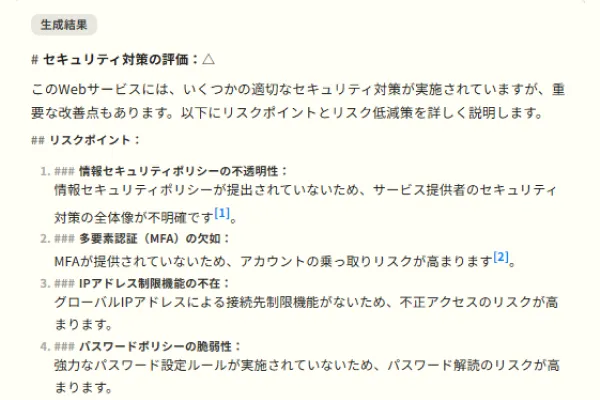 生成結果

# セキュリティ対策の評価：△

このWebサービスには、いくつかの適切なセキュリティ対策が実施されていますが、重要な改善点もあります。以下にリスクポイントとリスク低減策を詳しく説明します。

## リスクポイント：

1. ### 情報セキュリティポリシーの不透明性：
情報セキュリティポリシーが提出されていないため、サービス提供者のセキュリティ対策の全体像が不明確です[1]。

2. ### 多要素認証（MFA）の欠如：
MFAが提供されていないため、アカウントの乗っ取りリスクが高まります[2]。

3. ### IPアドレス制限機能の不在：
グローバルIPアドレスによる接続先制限機能がないため、不正アクセスのリスクが高まります。

4. ### パスワードポリシーの脆弱性：
強力なパスワード設定ルールが実施されていないため、パスワード解読のリスクが高まります。